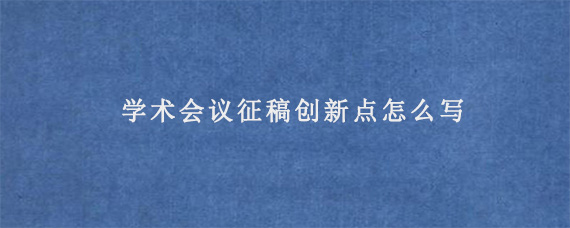 学术会议征稿创新点怎么写